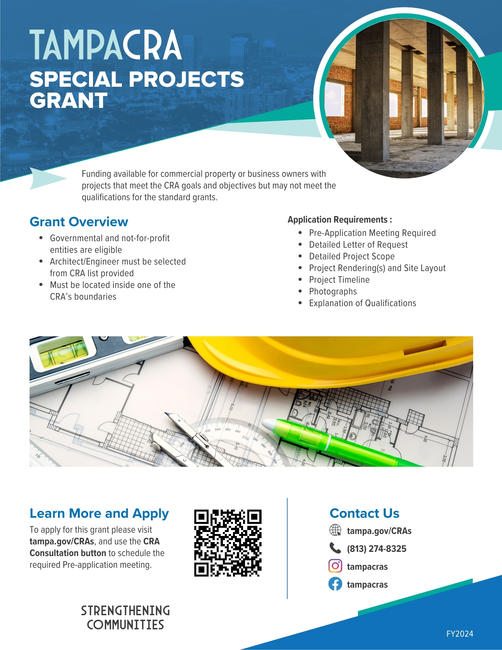 TAMPACRA
SPECIAL PROJECTS GRANT

Funding available for commercial property or business owners with projects that meet the CRA goals and objectives but may not meet the qualifications for the standard grants.

Grant Overview
• Governmental and not-for-profit entities are eligible
• Architect/Engineer must be selected from CRA list provided
• Must be located inside one of the CRA's boundaries

Application Requirements :
• Pre-Application Meeting Required
• Detailed Letter of Request
• Detailed Project Scope
• Project Rendering(s) and Site Layout
• Project Timeline
• Photographs
• Explanation of Qualifications

Learn More and Apply
To apply for this grant please visit tampa.gov/CRAs, and use the CRA Consultation button to schedule the required Pre-application meeting.

Contact Us
tampa.gov/CRAs
(813) 274-8325
tampacras
tampacras

STRENGTHENING
COMMUNITIES

FY2024